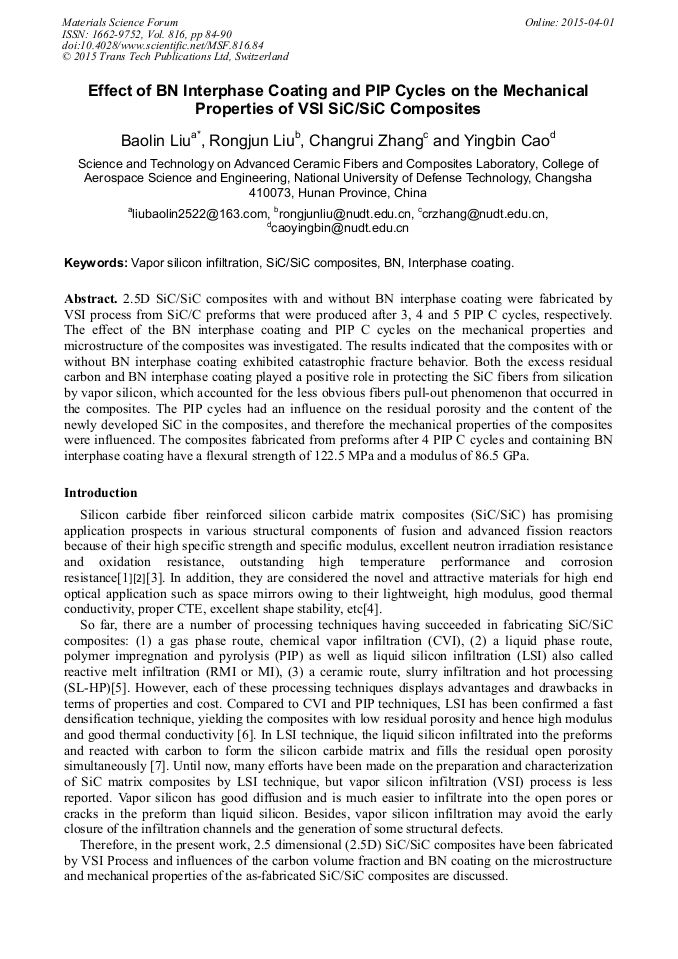 Materials Science Forum
ISSN: 1662-9752, Vol. 816, pp 84-90
doi:10.4028/www.scientific.net/MSF.816.84
© 2015 Trans Tech Publications Ltd, Switzerland

Online: 2015-04-01

Effect of BN Interphase Coating and PIP Cycles on the Mechanical Properties of VSI SiC/SiC Composites

Baolin Liu$^{a*}$, Rongjun Liu$^{b}$, Changrui Zhang$^{c}$ and Yingbin Cao$^{d}$

Science and Technology on Advanced Ceramic Fibers and Composites Laboratory, College of Aerospace Science and Engineering, National University of Defense Technology, Changsha 410073, Hunan Province, China

$^{a}$liubaolin2522@163.com, $^{b}$rongjunliu@nudt.edu.cn, $^{c}$crzhang@nudt.edu.cn, $^{d}$caoyingbin@nudt.edu.cn

Keywords: Vapor silicon infiltration, SiC/SiC composites, BN, Interphase coating.

Abstract. 2.5D SiC/SiC composites with and without BN interphase coating were fabricated by VSI process from SiC/C preforms that were produced after 3, 4 and 5 PIP C cycles, respectively. The effect of the BN interphase coating and PIP C cycles on the mechanical properties and microstructure of the composites was investigated. The results indicated that the composites with or without BN interphase coating exhibited catastrophic fracture behavior. Both the excess residual carbon and BN interphase coating played a positive role in protecting the SiC fibers from silication by vapor silicon, which accounted for the less obvious fibers pull-out phenomenon that occurred in the composites. The PIP cycles had an influence on the residual porosity and the content of the newly developed SiC in the composites, and therefore the mechanical properties of the composites were influenced. The composites fabricated from preforms after 4 PIP C cycles and containing BN interphase coating have a flexural strength of 122.5 MPa and a modulus of 86.5 GPa.

Introduction

Silicon carbide fiber reinforced silicon carbide matrix composites (SiC/SiC) has promising application prospects in various structural components of fusion and advanced fission reactors because of their high specific strength and specific modulus, excellent neutron irradiation resistance and oxidation resistance, outstanding high temperature performance and corrosion resistance[1][2][3]. In addition, they are considered the novel and attractive materials for high end optical application such as space mirrors owing to their lightweight, high modulus, good thermal conductivity, proper CTE, excellent shape stability, etc[4].

So far, there are a number of processing techniques having succeeded in fabricating SiC/SiC composites: (1) a gas phase route, chemical vapor infiltration (CVI), (2) a liquid phase route, polymer impregnation and pyrolysis (PIP) as well as liquid silicon infiltration (LSI) also called reactive melt infiltration (RMI or MI), (3) a ceramic route, slurry infiltration and hot processing (SL-HP)[5]. However, each of these processing techniques displays advantages and drawbacks in terms of properties and cost. Compared to CVI and PIP techniques, LSI has been confirmed a fast densification technique, yielding the composites with low residual porosity and hence high modulus and good thermal conductivity [6]. In LSI technique, the liquid silicon infiltrated into the preforms and reacted with carbon to form the silicon carbide matrix and fills the residual open porosity simultaneously [7]. Until now, many efforts have been made on the preparation and characterization of SiC matrix composites by LSI technique, but vapor silicon infiltration (VSI) process is less reported. Vapor silicon has good diffusion and is much easier to infiltrate into the open pores or cracks in the preform than liquid silicon. Besides, vapor silicon infiltration may avoid the early closure of the infiltration channels and the generation of some structural defects.

Therefore, in the present work, 2.5 dimensional (2.5D) SiC/SiC composites have been fabricated by VSI Process and influences of the carbon volume fraction and BN coating on the microstructure and mechanical properties of the as-fabricated SiC/SiC composites are discussed.